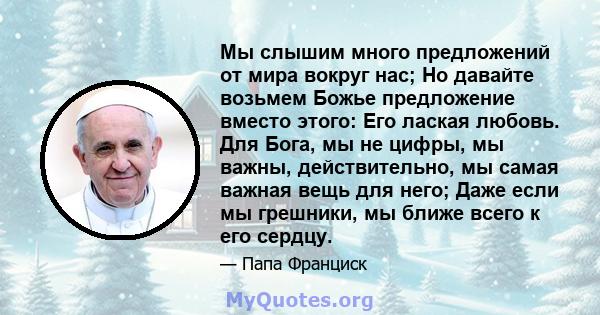 Мы слышим много предложений от мира вокруг нас; Но давайте возьмем Божье предложение вместо этого: Его лаская любовь. Для Бога, мы не цифры, мы важны, действительно, мы самая важная вещь для него; Даже если мы грешники, мы ближе всего к его сердцу.

— Папа Франциск

MyQuotes.org